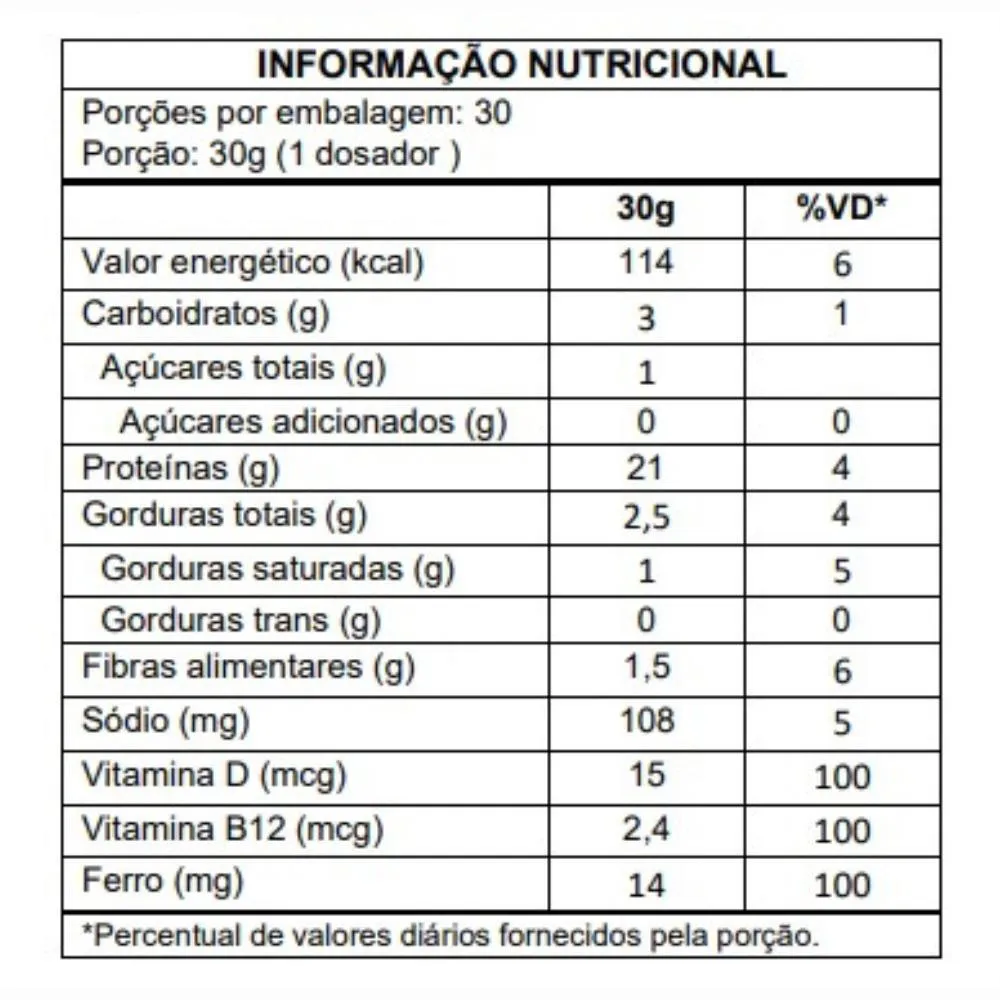 INFORMAÇÃO NUTRICIONAL

Porções por embalagem: 30
Porção: 30g (1 dosador )

| | 30g | %VD* |
|---|---|---|
| Valor energético (kcal) | 114 | 6 |
| Carboidratos (g) | 3 | 1 |
| Açúcares totais (g) | 1 | |
| Açúcares adicionados (g) | 0 | 0 |
| Proteínas (g) | 21 | 4 |
| Gorduras totais (g) | 2,5 | 4 |
| Gorduras saturadas (g) | 1 | 5 |
| Gorduras trans (g) | 0 | 0 |
| Fibras alimentares (g) | 1,5 | 6 |
| Sódio (mg) | 108 | 5 |
| Vitamina D (mcg) | 15 | 100 |
| Vitamina B12 (mcg) | 2,4 | 100 |
| Ferro (mg) | 14 | 100 |

*Percentual de valores diários fornecidos pela porção.